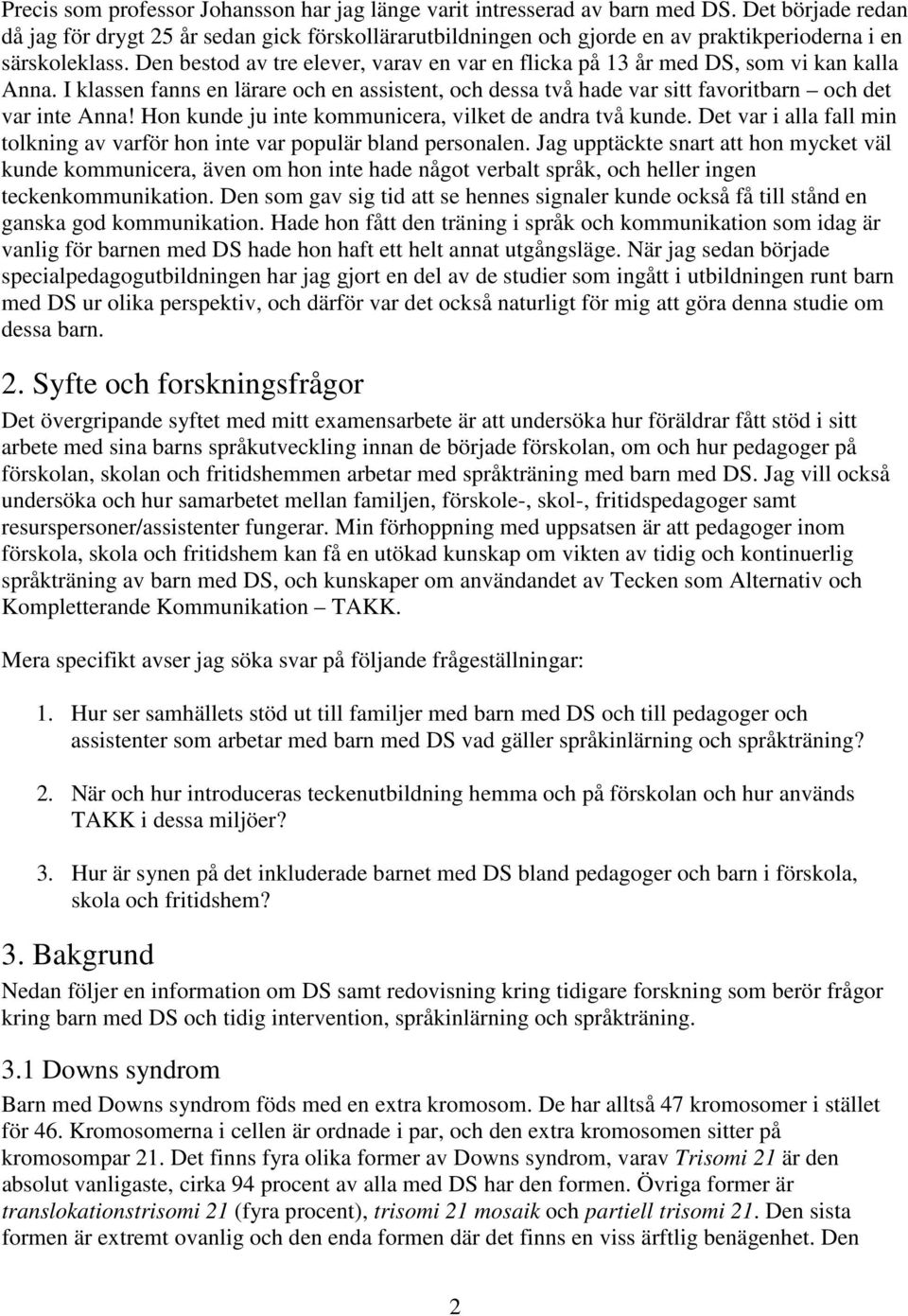 Precis som professor Johansson har jag länge varit intresserad av barn med DS. Det började redan då jag för drygt 25 år sedan gick förskollärarutbildningen och gjorde en av praktikperioderna i en särskoleklass. Den bestod av tre elever, varav en var en flicka på 13 år med DS, som vi kan kalla Anna. I klassen fanns en lärare och en assistent, och dessa två hade var sitt favoritbarn – och det var inte Anna! Hon kunde ju inte kommunicera, vilket de andra två kunde. Det var i alla fall min tolkning av varför hon inte var populär bland personalen. Jag upptäckte snart att hon mycket väl kunde kommunicera, även om hon inte hade något verbalt språk, och heller ingen teckenkommunikation. Den som gav sig tid att se hennes signaler kunde också få till stånd en ganska god kommunikation. Hade hon fått den träning i språk och kommunikation som idag är vanlig för barnen med DS hade hon haft ett helt annat utgångsläge. När jag sedan började specialpedagogutbildningen har jag gjort en del av de studier som ingått i utbildningen runt barn med DS ur olika perspektiv, och därför var det också naturligt för mig att göra denna studie om dessa barn.

2. Syfte och forskningsfrågor

Det övergripande syftet med mitt examensarbete är att undersöka hur föräldrar fått stöd i sitt arbete med sina barns språkutveckling innan de började förskolan, om och hur pedagoger på förskolan, skolan och fritidshemmen arbetar med språkträning med barn med DS. Jag vill också undersöka och hur samarbetet mellan familjen, förskole-, skol-, fritidspedagoger samt resurspersoner/assistenter fungerar. Min förhoppning med uppsatsen är att pedagoger inom förskola, skola och fritidshem kan få en utökad kunskap om vikten av tidig och kontinuerlig språkträning av barn med DS, och kunskaper om användandet av Tecken som Alternativ och Kompletterande Kommunikation – TAKK.

Mera specifikt avser jag söka svar på följande frågeställningar:

1. Hur ser samhällets stöd ut till familjer med barn med DS och till pedagoger och assistenter som arbetar med barn med DS vad gäller språkinlärning och språkträning?

2. När och hur introduceras teckenutbildning hemma och på förskolan och hur används TAKK i dessa miljöer?

3. Hur är synen på det inkluderade barnet med DS bland pedagoger och barn i förskola, skola och fritidshem?

3. Bakgrund

Nedan följer en information om DS samt redovisning kring tidigare forskning som berör frågor kring barn med DS och tidig intervention, språkinlärning och språkträning.

3.1 Downs syndrom

Barn med Downs syndrom föds med en extra kromosom. De har alltså 47 kromosomer i stället för 46. Kromosomerna i cellen är ordnade i par, och den extra kromosomen sitter på kromosompar 21. Det finns fyra olika former av Downs syndrom, varav Trisomi 21 är den absolut vanligaste, cirka 94 procent av alla med DS har den formen. Övriga former är translokationstrisomi 21 (fyra procent), trisomi 21 mosaik och partiell trisomi 21. Den sista formen är extremt ovanlig och den enda formen där det finns en viss ärftlig benägenhet. Den

2